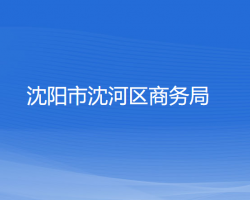 沈阳市沈河区商务局